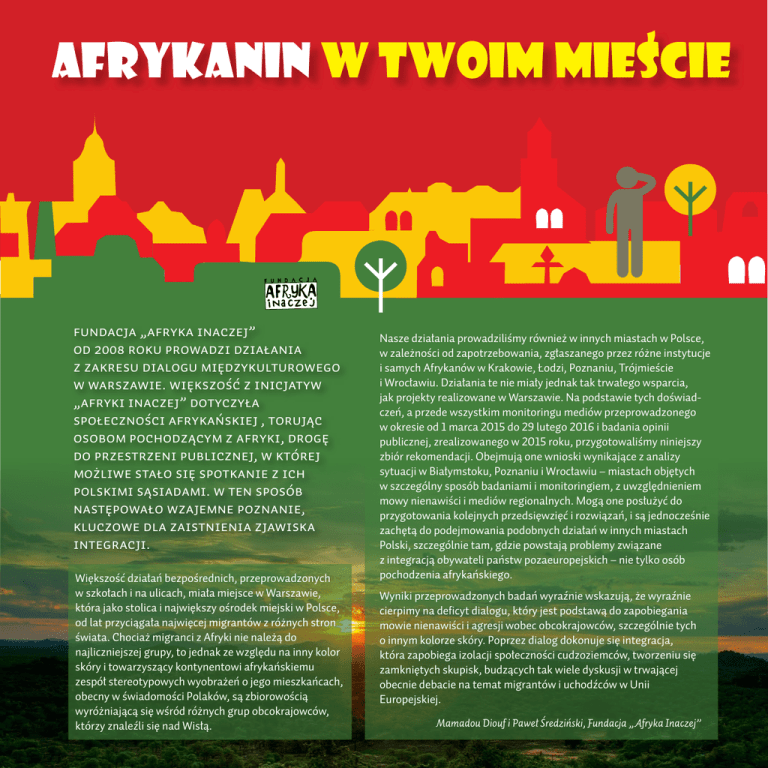 AFRYKANIN W TWOIM MIEŚCIE

FUNDACJA AFRYKA INACZEJ

FUNDACJA „AFRYKA INACZEJ” OD 2008 ROKU PROWADZI DZIAŁANIA Z ZAKRESU DIALOGU MIĘDZYKULTUROWEGO W WARSZAWIE. WIĘKSZOŚĆ Z INICJATYW „AFRYKI INACZEJ” DOTYCZYŁA SPOŁECZNOŚCI AFRYKAŃSKIEJ , TORUJĄC OSOBOM POCHODZĄCYM Z AFRYKI, DROGĘ DO PRZESTRZENI PUBLICZNEJ, W KTÓREJ MOŻLIWE STAŁO SIĘ SPOTKANIE Z ICH POLSKIMI SĄSIADAMI. W TEN SPOSÓB NASTĘPOWAŁO WZAJEMNE POZNANIE, KLUCZOWE DLA ZAISTNIENIA ZJAWISKA INTEGRACJI.

Większość działań bezpośrednich, przeprowadzonych w szkołach i na ulicach, miała miejsce w Warszawie, która jako stolica i największy ośrodek miejski w Polsce, od lat przyciągała najwięcej migrantów z różnych stron świata. Chociaż migranci z Afryki nie należą do najliczniejszej grupy, to jednak ze względu na inny kolor skóry i towarzyszący kontynentowi afrykańskiemu zespół stereotypowych wyobrażeń o jego mieszkańcach, obecny w świadomości Polaków, są zbiorowością wyróżniającą się wśród różnych grup obcokrajowców, którzy znaleźli się nad Wisłą.

Nasze działania prowadziliśmy również w innych miastach w Polsce, w zależności od zapotrzebowania, zgłaszanego przez różne instytucje i samych Afrykanów w Krakowie, Łodzi, Poznaniu, Trójmieście i Wrocławiu. Działania te nie miały jednak tak trwałego wsparcia, jak projekty realizowane w Warszawie. Na podstawie tych doświadczeń, a przede wszystkim monitoringu mediów przeprowadzonego w okresie od 1 marca 2015 do 29 lutego 2016 i badania opinii publicznej, zrealizowanego w 2015 roku, przygotowaliśmy niniejszy zbiór rekomendacji. Obejmują one wnioski wynikające z analizy sytuacji w Białymstoku, Poznaniu i Wrocławiu – miastach objętych w szczególny sposób badaniami i monitoringiem, z uwzględnieniem mowy nienawiści i mediów regionalnych. Mogą one posłużyć do przygotowania kolejnych przedsięwzięć i rozwiązań, i są jednocześnie zachętą do podejmowania podobnych działań w innych miastach Polski, szczególnie tam, gdzie powstają problemy związane z integracją obywateli państw pozaeuropejskich – nie tylko osób pochodzenia afrykańskiego.

Wyniki przeprowadzonych badań wyraźnie wskazują, że wyraźnie cierpimy na deficyt dialogu, który jest podstawą do zapobiegania mowie nienawiści i agresji wobec obcokrajowców, szczególnie tych o innym kolorze skóry. Poprzez dialog dokonuje się integracja, która zapobiega izolacji społeczności cudzoziemców, tworzeniu się zamkniętych skupisk, budzących tak wiele dyskusji w trwającej obecnie debacie na temat migrantów i uchodźców w Unii Europejskiej.

Mamadou Diouf i Paweł Średziński, Fundacja „Afryka Inaczej”